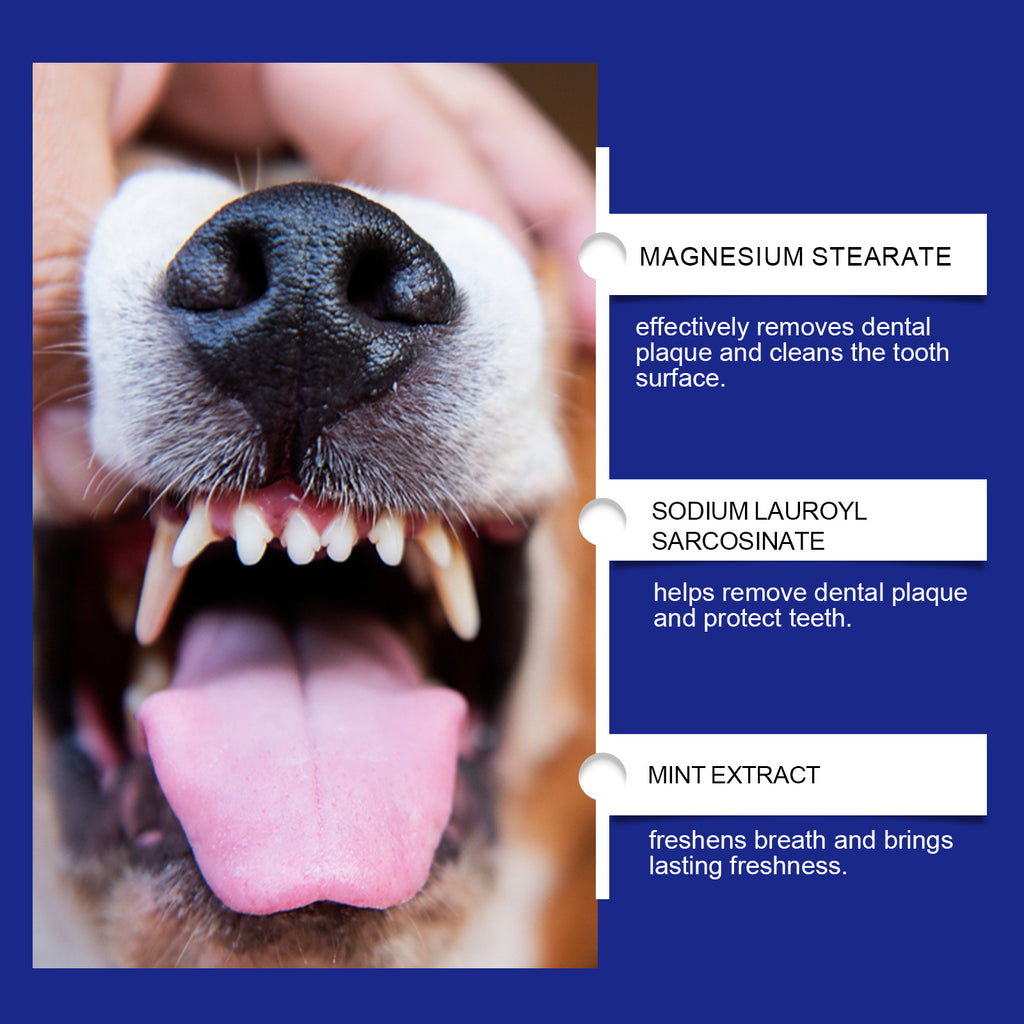 MAGNESIUM STEARATE

effectively removes dental plaque and cleans the tooth surface.

SODIUM LAUROYL SARCOSINATE

helps remove dental plaque and protect teeth.

MINT EXTRACT

freshens breath and brings lasting freshness.